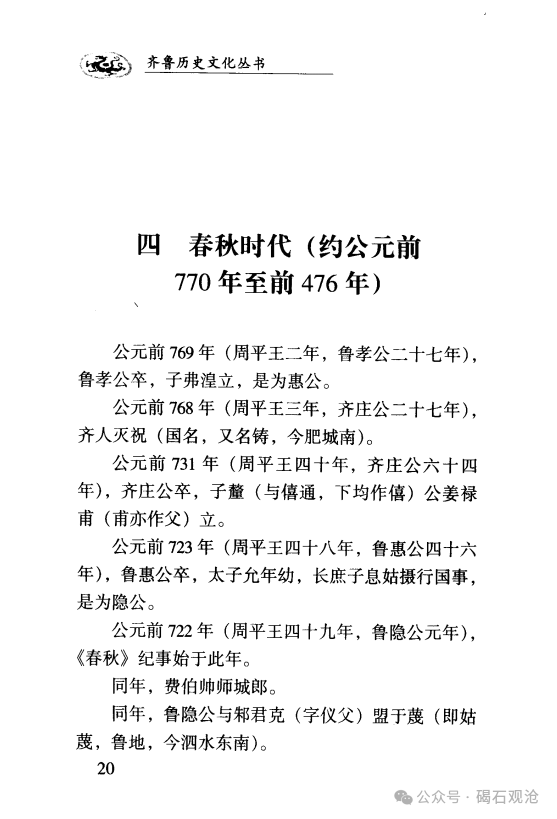 齐鲁历史文化丛书

四　春秋时代（约公元前770年至前476年）

公元前769年（周平王二年，鲁孝公二十七年），鲁孝公卒，子弗湟立，是为惠公。

公元前768年（周平王三年，齐庄公二十七年），齐人灭祝（国名，又名铸，今肥城南）。

公元前731年（周平王四十年，齐庄公六十四年），齐庄公卒，子釐（与僖通，下均作僖）公姜禄甫（甫亦作父）立。

公元前723年（周平王四十八年，鲁惠公四十六年），鲁惠公卒，太子允年幼，长庶子息姑摄行国事，是为隐公。

公元前722年（周平王四十九年，鲁隐公元年），《春秋》纪事始于此年。

同年，费伯帅师城郎。

同年，鲁隐公与邾君克（字仪父）盟于蔑（即姑蔑，鲁地，今泗水东南）。

20

公众号 · 碣石观沧